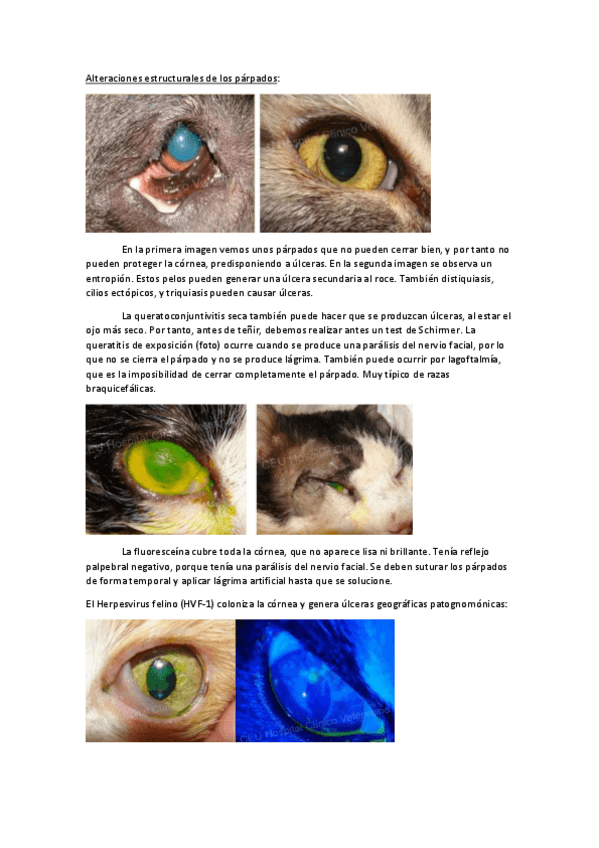 Alteraciones estructurales de los párpados:

En la primera imagen vemos unos párpados que no pueden cerrar bien, y por tanto no pueden proteger la córnea, predisponiendo a úlceras. En la segunda imagen se observa un entropión. Estos pelos pueden generar una úlcera secundaria al roce. También distiquiasis, cilios ectópicos, y triquiasis pueden causar úlceras.

La queratoconjuntivitis seca también puede hacer que se produzcan úlceras, al estar el ojo más seco. Por tanto, antes de teñir, debemos realizar antes un test de Schirmer. La queratitis de exposición (foto) ocurre cuando se produce una parálisis del nervio facial, por lo que no se cierra el párpado y no se produce lágrima. También puede ocurrir por lagoftalmía, que es la imposibilidad de cerrar completamente el párpado. Muy típico de razas braquicefálicas.

La fluoresceína cubre toda la córnea, que no aparece lisa ni brillante. Tenía reflejo palpebral negativo, porque tenía una parálisis del nervio facial. Se deben suturar los párpados de forma temporal y aplicar lágrima artificial hasta que se solucione.

El Herpesvirus felino (HVF-1) coloniza la córnea y genera úlceras geográficas patognomónicas:

CEU Hospital Clínico Veterinario